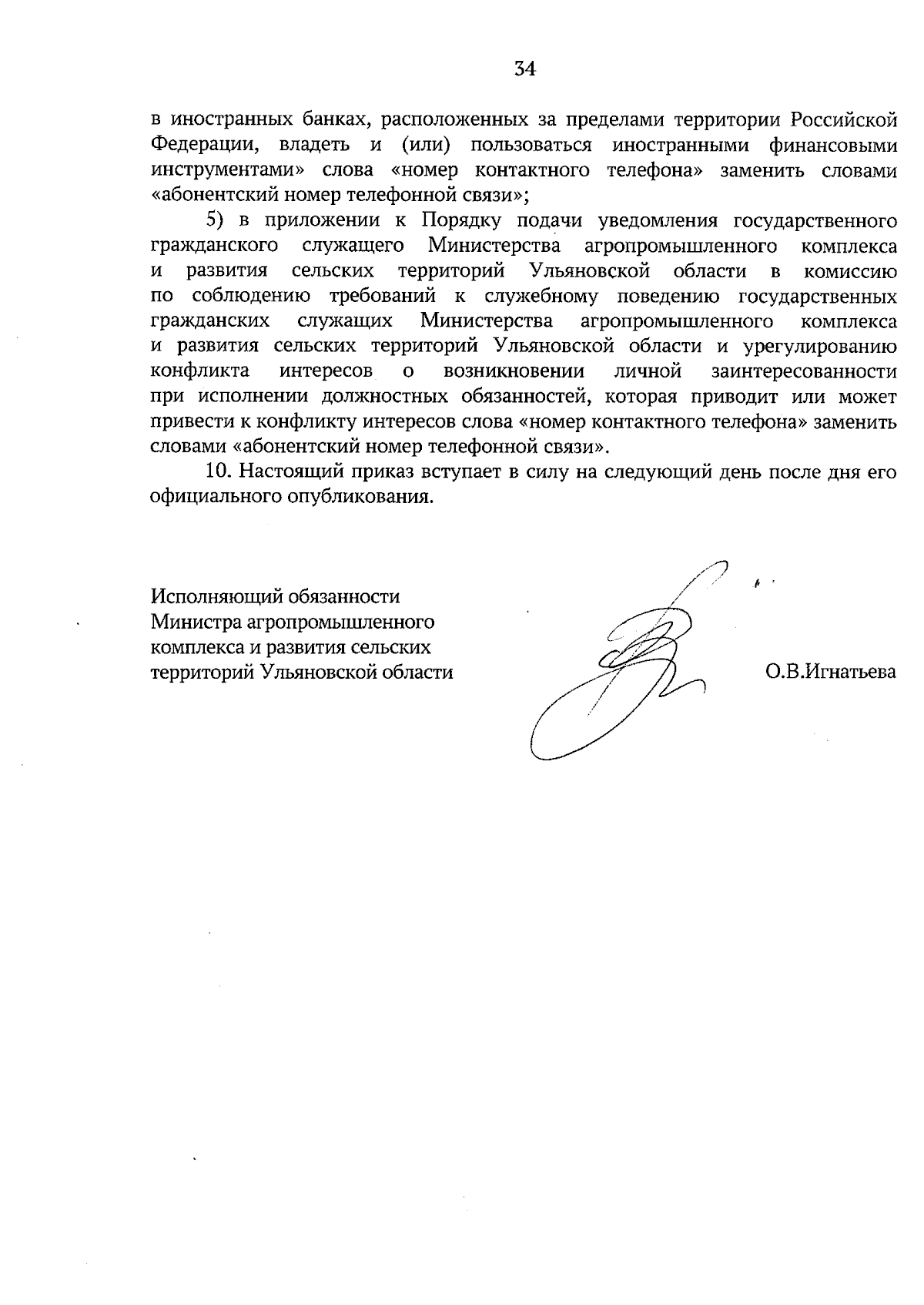 34

в иностранных банках, расположенных за пределами территории Российской Федерации, владеть и (или) пользоваться иностранными финансовыми инструментами» слова «номер контактного телефона» заменить словами «абонентский номер телефонной связи»;

5) в приложении к Порядку подачи уведомления государственного гражданского служащего Министерства агропромышленного комплекса и развития сельских территорий Ульяновской области в комиссию по соблюдению требований к служебному поведению государственных гражданских служащих Министерства агропромышленного комплекса и развития сельских территорий Ульяновской области и урегулированию конфликта интересов о возникновении личной заинтересованности при исполнении должностных обязанностей, которая приводит или может привести к конфликту интересов слова «номер контактного телефона» заменить словами «абонентский номер телефонной связи».

10. Настоящий приказ вступает в силу на следующий день после дня его официального опубликования.

Исполняющий обязанности Министра агропромышленного комплекса и развития сельских территорий Ульяновской области

О.В.Игнатьева